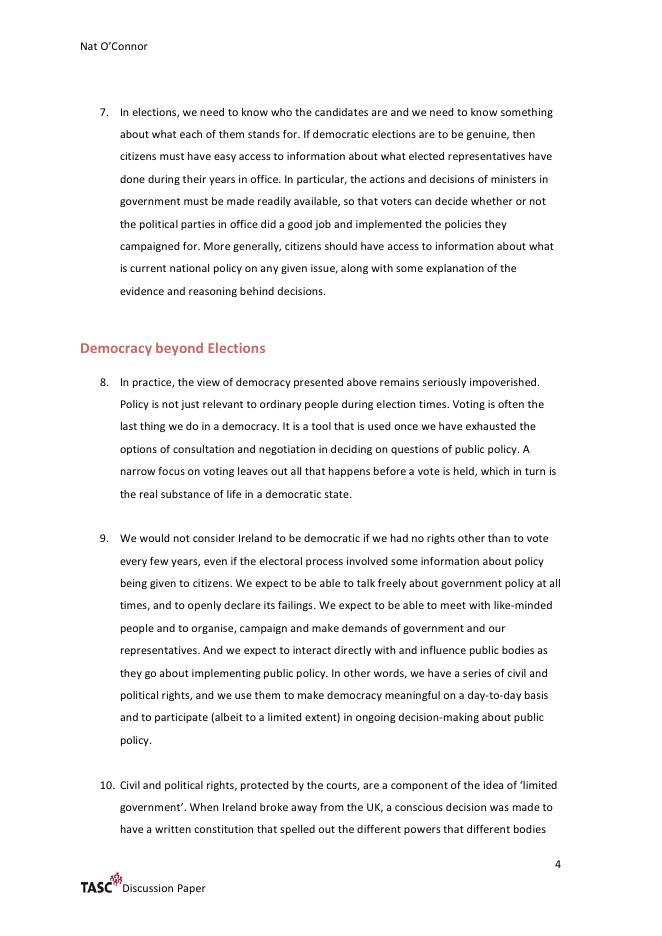 Nat O'Connor

7. In elections, we need to know who the candidates are and we need to know something about what each of them stands for. If democratic elections are to be genuine, then citizens must have easy access to information about what elected representatives have done during their years in office. In particular, the actions and decisions of ministers in government must be made readily available, so that voters can decide whether or not the political parties in office did a good job and implemented the policies they campaigned for. More generally, citizens should have access to information about what is current national policy on any given issue, along with some explanation of the evidence and reasoning behind decisions.

Democracy beyond Elections

8. In practice, the view of democracy presented above remains seriously impoverished. Policy is not just relevant to ordinary people during election times. Voting is often the last thing we do in a democracy. It is a tool that is used once we have exhausted the options of consultation and negotiation in deciding on questions of public policy. A narrow focus on voting leaves out all that happens before a vote is held, which in turn is the real substance of life in a democratic state.

9. We would not consider Ireland to be democratic if we had no rights other than to vote every few years, even if the electoral process involved some information about policy being given to citizens. We expect to be able to talk freely about government policy at all times, and to openly declare its failings. We expect to be able to meet with like-minded people and to organise, campaign and make demands of government and our representatives. And we expect to interact directly with and influence public bodies as they go about implementing public policy. In other words, we have a series of civil and political rights, and we use them to make democracy meaningful on a day-to-day basis and to participate (albeit to a limited extent) in ongoing decision-making about public policy.

10. Civil and political rights, protected by the courts, are a component of the idea of 'limited government'. When Ireland broke away from the UK, a conscious decision was made to have a written constitution that spelled out the different powers that different bodies

4

TASC Discussion Paper